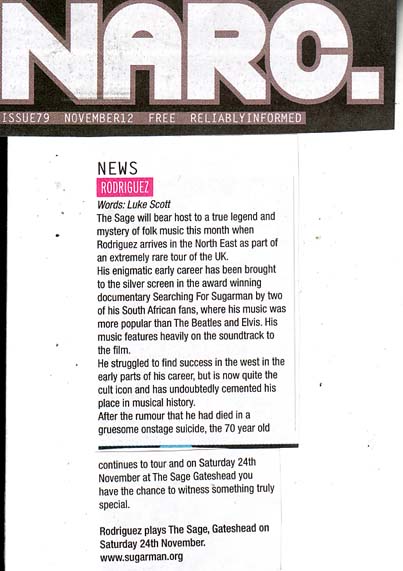 NARC.

ISSUE79 NOVEMBER12 FREE RELIABLYINFORMED

NEWS

RODRIGUEZ

Words: Luke Scott

The Sage will bear host to a true legend and mystery of folk music this month when Rodriguez arrives in the North East as part of an extremely rare tour of the UK.
His enigmatic early career has been brought to the silver screen in the award winning documentary Searching For Sugarman by two of his South African fans, where his music was more popular than The Beatles and Elvis. His music features heavily on the soundtrack to the film.
He struggled to find success in the west in the early parts of his career, but is now quite the cult icon and has undoubtedly cemented his place in musical history.
After the rumour that he had died in a gruesome onstage suicide, the 70 year old continues to tour and on Saturday 24th November at The Sage Gateshead you have the chance to witness something truly special.

Rodriguez plays The Sage, Gateshead on Saturday 24th November.
www.sugarman.org